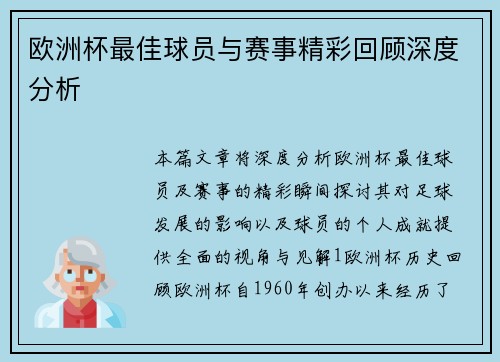 欧洲杯最佳球员与赛事精彩回顾深度分析

本篇文章将深度分析欧洲杯最佳球员及赛事的精彩瞬间探讨其对足球发展的影响以及球员的个人成就提供全面的视角与见解1欧洲杯历史回顾欧洲杯自1960年创办以来经历了